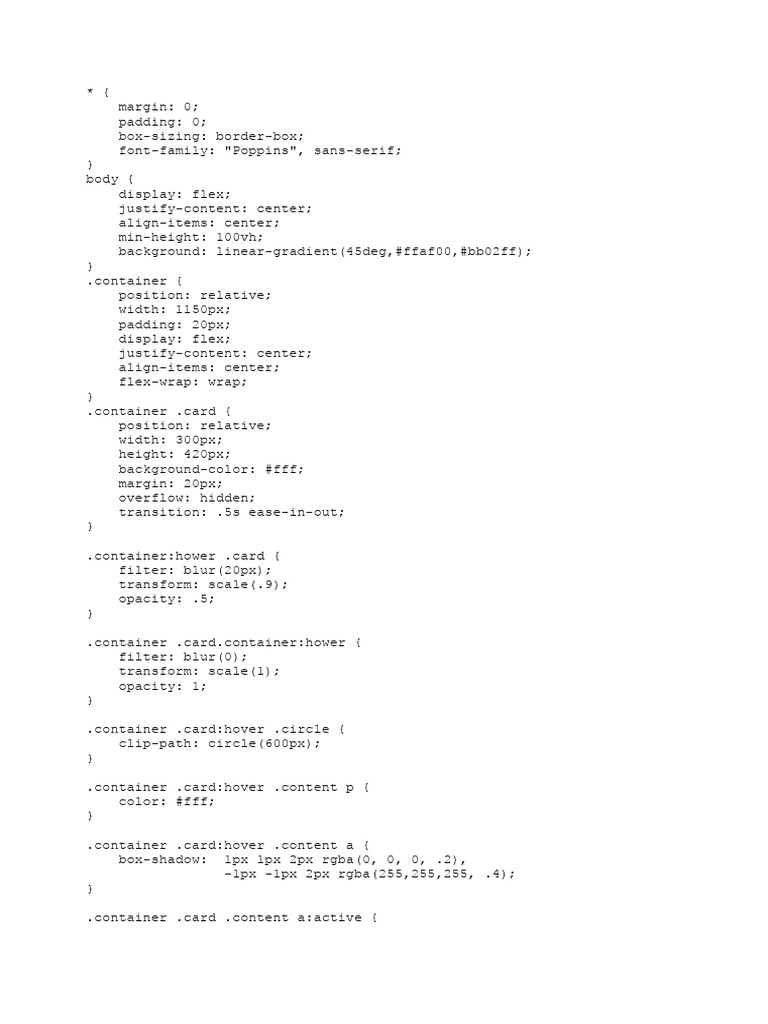 * {
    margin: 0;
    padding: 0;
    box-sizing: border-box;
    font-family: "Poppins", sans-serif;
}
body {
    display: flex;
    justify-content: center;
    align-items: center;
    min-height: 100vh;
    background: linear-gradient(45deg,#ffaf00,#bb02ff);
}
.container {
    position: relative;
    width: 1150px;
    padding: 20px;
    display: flex;
    justify-content: center;
    align-items: center;
    flex-wrap: wrap;
}
.container .card {
    position: relative;
    width: 300px;
    height: 420px;
    background-color: #fff;
    margin: 20px;
    overflow: hidden;
    transition: .5s ease-in-out;
}

.container:hower .card {
    filter: blur(20px);
    transform: scale(.9);
    opacity: .5;
}

.container .card.container:hower {
    filter: blur(0);
    transform: scale(1);
    opacity: 1;
}

.container .card:hover .circle {
    clip-path: circle(600px);
}

.container .card:hover .content p {
    color: #fff;
}

.container .card:hover .content a {
    box-shadow:  1px 1px 2px rgba(0, 0, 0, .2),
                 -1px -1px 2px rgba(255,255,255, .4);
}

.container .card .content a:active {